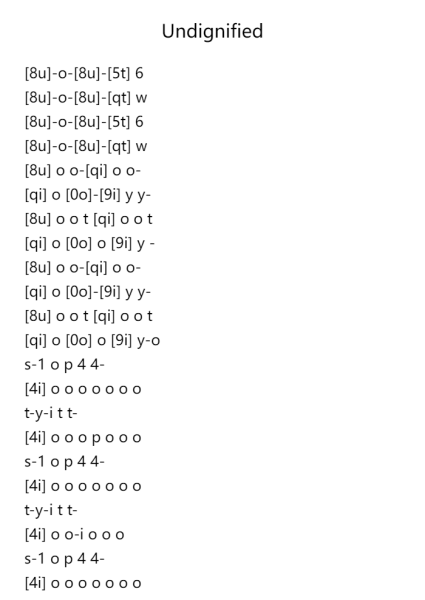 Undignified

[8u]-o-[8u]-[5t] 6
[8u]-o-[8u]-[qt] w
[8u]-o-[8u]-[5t] 6
[8u]-o-[8u]-[qt] w
[8u] o o-[qi] o o-
[qi] o [0o]-[9i] y y-
[8u] o o t [qi] o o t
[qi] o [0o] o [9i] y -
[8u] o o-[qi] o o-
[qi] o [0o]-[9i] y y-
[8u] o o t [qi] o o t
[qi] o [0o] o [9i] y-o
s-1 o p 4 4-
[4i] o o o o o o o
t-y-i t t-
[4i] o o o p o o o
s-1 o p 4 4-
[4i] o o o o o o o
t-y-i t t-
[4i] o o-i o o o
s-1 o p 4 4-
[4i] o o o o o o o